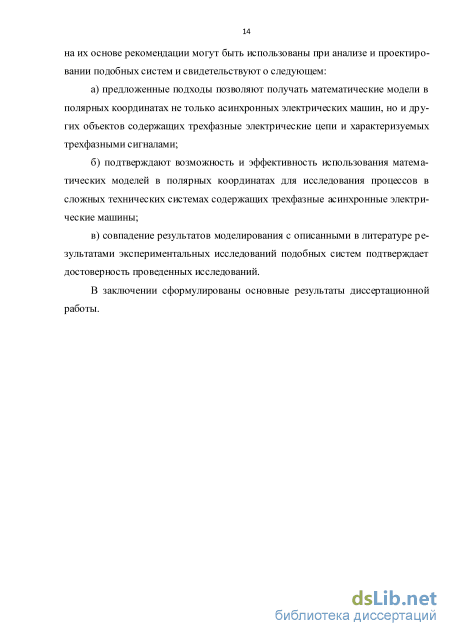 14

на их основе рекомендации могут быть использованы при анализе и проектировании подобных систем и свидетельствуют о следующем:

а) предложенные подходы позволяют получать математические модели в полярных координатах не только асинхронных электрических машин, но и других объектов содержащих трехфазные электрические цепи и характеризуемых трехфазными сигналами;

б) подтверждают возможность и эффективность использования математических моделей в полярных координатах для исследования процессов в сложных технических системах содержащих трехфазные асинхронные электрические машины;

в) совпадение результатов моделирования с описанными в литературе результатами экспериментальных исследований подобных систем подтверждает достоверность проведенных исследований.

В заключении сформулированы основные результаты диссертационной работы.

dsLib.net
библиотека диссертаций